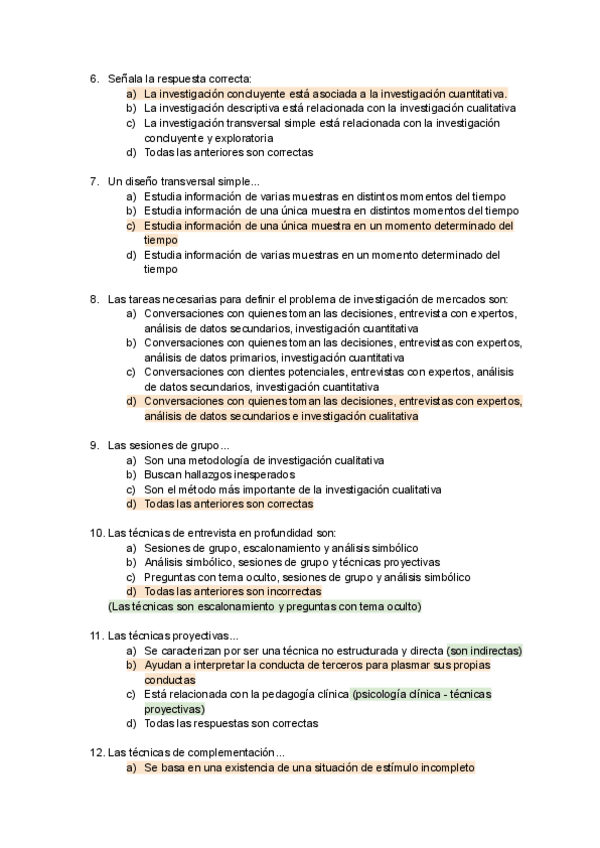 6. Señala la respuesta correcta:
a) La investigación concluyente está asociada a la investigación cuantitativa.
b) La investigación descriptiva está relacionada con la investigación cualitativa
c) La investigación transversal simple está relacionada con la investigación concluyente y exploratoria
d) Todas las anteriores son correctas

7. Un diseño transversal simple...
a) Estudia información de varias muestras en distintos momentos del tiempo
b) Estudia información de una única muestra en distintos momentos del tiempo
c) Estudia información de una única muestra en un momento determinado del tiempo
d) Estudia información de varias muestras en un momento determinado del tiempo

8. Las tareas necesarias para definir el problema de investigación de mercados son:
a) Conversaciones con quienes toman las decisiones, entrevista con expertos, análisis de datos secundarios, investigación cuantitativa
b) Conversaciones con quienes toman las decisiones, entrevistas con expertos, análisis de datos primarios, investigación cuantitativa
c) Conversaciones con clientes potenciales, entrevistas con expertos, análisis de datos secundarios, investigación cuantitativa
d) Conversaciones con quienes toman las decisiones, entrevistas con expertos, análisis de datos secundarios e investigación cualitativa

9. Las sesiones de grupo...
a) Son una metodología de investigación cualitativa
b) Buscan hallazgos inesperados
c) Son el método más importante de la investigación cualitativa
d) Todas las anteriores son correctas

10. Las técnicas de entrevista en profundidad son:
a) Sesiones de grupo, escalonamiento y análisis simbólico
b) Análisis simbólico, sesiones de grupo y técnicas proyectivas
c) Preguntas con tema oculto, sesiones de grupo y análisis simbólico
d) Todas las anteriores son incorrectas
(Las técnicas son escalonamiento y preguntas con tema oculto)

11. Las técnicas proyectivas...
a) Se caracterizan por ser una técnica no estructurada y directa (son indirectas)
b) Ayudan a interpretar la conducta de terceros para plasmar sus propias conductas
c) Está relacionada con la pedagogía clínica (psicología clínica - técnicas proyectivas)
d) Todas las respuestas son correctas

12. Las técnicas de complementación...
a) Se basa en una existencia de una situación de estímulo incompleto